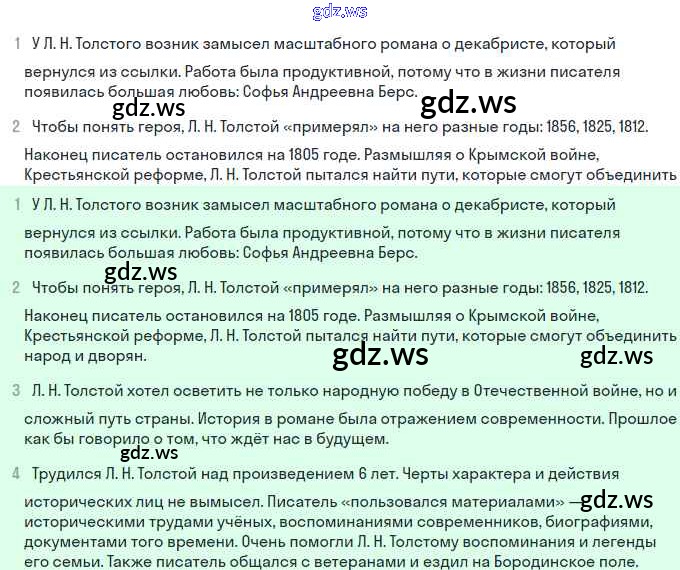 1 У Л. Н. Толстого возник замысел масштабного романа о декабристе, который вернулся из ссылки. Работа была продуктивной, потому что в жизни писателя появилась большая любовь: Софья Андреевна Берс.

2 Чтобы понять героя, Л. Н. Толстой «примерял» на него разные годы: 1856, 1825, 1812. Наконец писатель остановился на 1805 годе. Размышляя о Крымской войне, Крестьянской реформе, Л. Н. Толстой пытался найти пути, которые смогут объединить

1 У Л. Н. Толстого возник замысел масштабного романа о декабристе, который вернулся из ссылки. Работа была продуктивной, потому что в жизни писателя появилась большая любовь: Софья Андреевна Берс.

2 Чтобы понять героя, Л. Н. Толстой «примерял» на него разные годы: 1856, 1825, 1812. Наконец писатель остановился на 1805 годе. Размышляя о Крымской войне, Крестьянской реформе, Л. Н. Толстой пытался найти пути, которые смогут объединить народ и дворян.

3 Л. Н. Толстой хотел осветить не только народную победу в Отечественной войне, но и сложный путь страны. История в романе была отражением современности. Прошлое как бы говорило о том, что ждёт нас в будущем.

4 Трудился Л. Н. Толстой над произведением 6 лет. Черты характера и действия исторических лиц не вымысел. Писатель «пользовался материалами» — историческими трудами учёных, воспоминаниями современников, биографиями, документами того времени. Очень помогли Л. Н. Толстому воспоминания и легенды его семьи. Также писатель общался с ветеранами и ездил на Бородинское поле.

gdz.ws